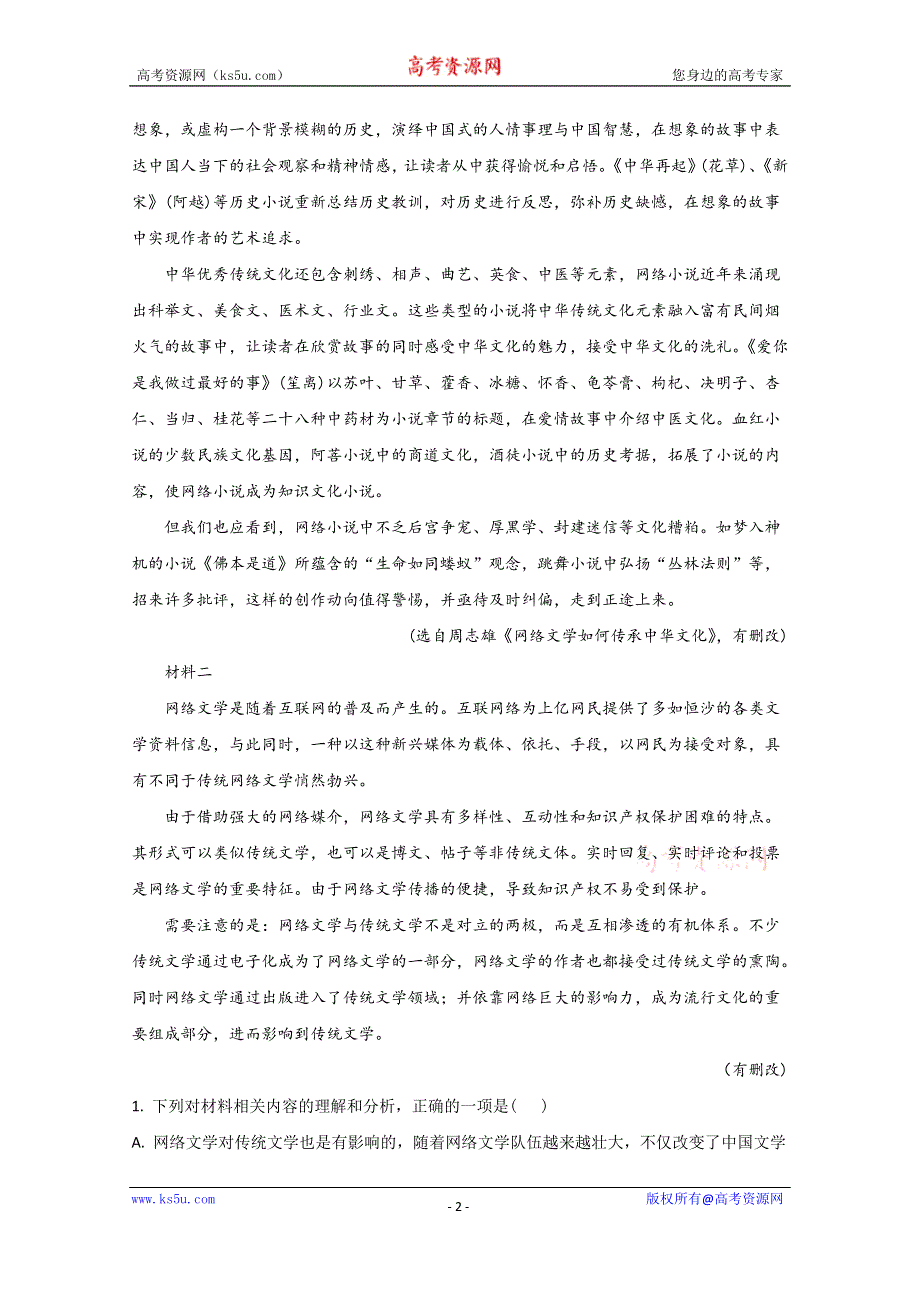 高考资源网（ks5u.com）　　高考资源网　　您身边的高考专家

想象，或虚构一个背景模糊的历史，演绎中国式的人情事理与中国智慧，在想象的故事中表达中国人当下的社会观察和精神情感，让读者从中获得愉悦和启悟。《中华再起》(花草)、《新宋》(阿越)等历史小说重新总结历史教训，对历史进行反思，弥补历史缺憾，在想象的故事中实现作者的艺术追求。

中华优秀传统文化还包含刺绣、相声、曲艺、英食、中医等元素，网络小说近年来涌现出科举文、美食文、医术文、行业文。这些类型的小说将中华传统文化元素融入富有民间烟火气的故事中，让读者在欣赏故事的同时感受中华文化的魅力，接受中华文化的洗礼。《爱你是我做过最好的事》(笙离)以苏叶、甘草、藿香、冰糖、怀香、龟苓膏、枸杞、决明子、杏仁、当归、桂花等二十八种中药材为小说章节的标题，在爱情故事中介绍中医文化。血红小说的少数民族文化基因，阿菩小说中的商道文化，酒徒小说中的历史考据，拓展了小说的内容，使网络小说成为知识文化小说。

但我们也应看到，网络小说中不乏后宫争宠、厚黑学、封建迷信等文化糟粕。如梦入神机的小说《佛本是道》所蕴含的“生命如同蝼蚁”观念，跳舞小说中弘扬“丛林法则”等，招来许多批评，这样的创作动向值得警惕，并亟待及时纠偏，走到正途上来。

(选自周志雄《网络文学如何传承中华文化》，有删改)

材料二

网络文学是随着互联网的普及而产生的。互联网络为上亿网民提供了多如恒沙的各类文学资料信息，与此同时，一种以这种新兴媒体为载体、依托、手段，以网民为接受对象，具有不同于传统网络文学悄然勃兴。

由于借助强大的网络媒介，网络文学具有多样性、互动性和知识产权保护困难的特点。其形式可以类似传统文学，也可以是博文、帖子等非传统文体。实时回复、实时评论和投票是网络文学的重要特征。由于网络文学传播的便捷，导致知识产权不易受到保护。

需要注意的是：网络文学与传统文学不是对立的两极，而是互相渗透的有机体系。不少传统文学通过电子化成为了网络文学的一部分，网络文学的作者也都接受过传统文学的熏陶。同时网络文学通过出版进入了传统文学领域；并依靠网络巨大的影响力，成为流行文化的重要组成部分，进而影响到传统文学。

(有删改)

1. 下列对材料相关内容的理解和分析，正确的一项是(　　)

A. 网络文学对传统文学也是有影响的，随着网络文学队伍越来越壮大，不仅改变了中国文学

www.ks5u.com　　- 2 -　　版权所有@高考资源网